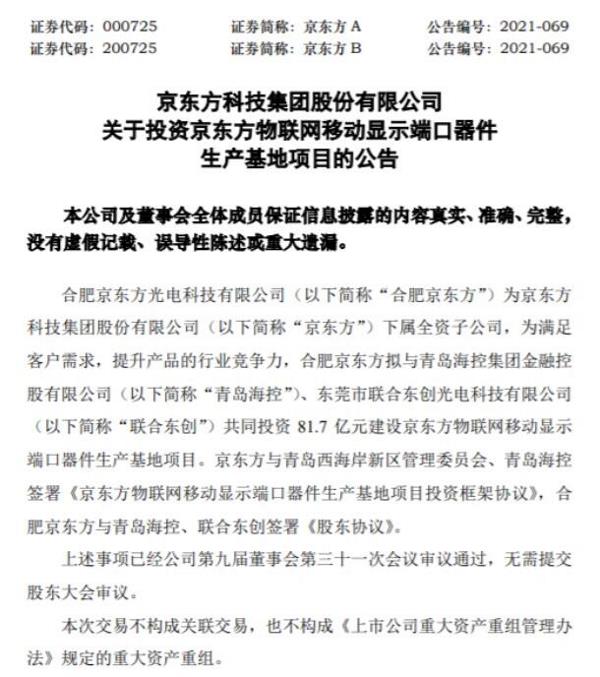 证券代码：000725　　证券简称：京东方 A　　公告编号：2021-069
证券代码：200725　　证券简称：京东方 B　　公告编号：2021-069

京东方科技集团股份有限公司
关于投资京东方物联网移动显示端口器件
生产基地项目的公告

本公司及董事会全体成员保证信息披露的内容真实、准确、完整，没有虚假记载、误导性陈述或重大遗漏。

合肥京东方光电科技有限公司（以下简称“合肥京东方”）为京东方科技集团股份有限公司（以下简称“京东方”）下属全资子公司，为满足客户需求，提升产品的行业竞争力，合肥京东方拟与青岛海控集团金融控股有限公司（以下简称“青岛海控”）、东莞市联合东创光电科技有限公司（以下简称“联合东创”）共同投资 81.7 亿元建设京东方物联网移动显示端口器件生产基地项目。京东方与青岛西海岸新区管理委员会、青岛海控签署《京东方物联网移动显示端口器件生产基地项目投资框架协议》，合肥京东方与青岛海控、联合东创签署《股东协议》。

上述事项已经公司第九届董事会第三十一次会议审议通过，无需提交股东大会审议。

本次交易不构成关联交易，也不构成《上市公司重大资产重组管理办法》规定的重大资产重组。